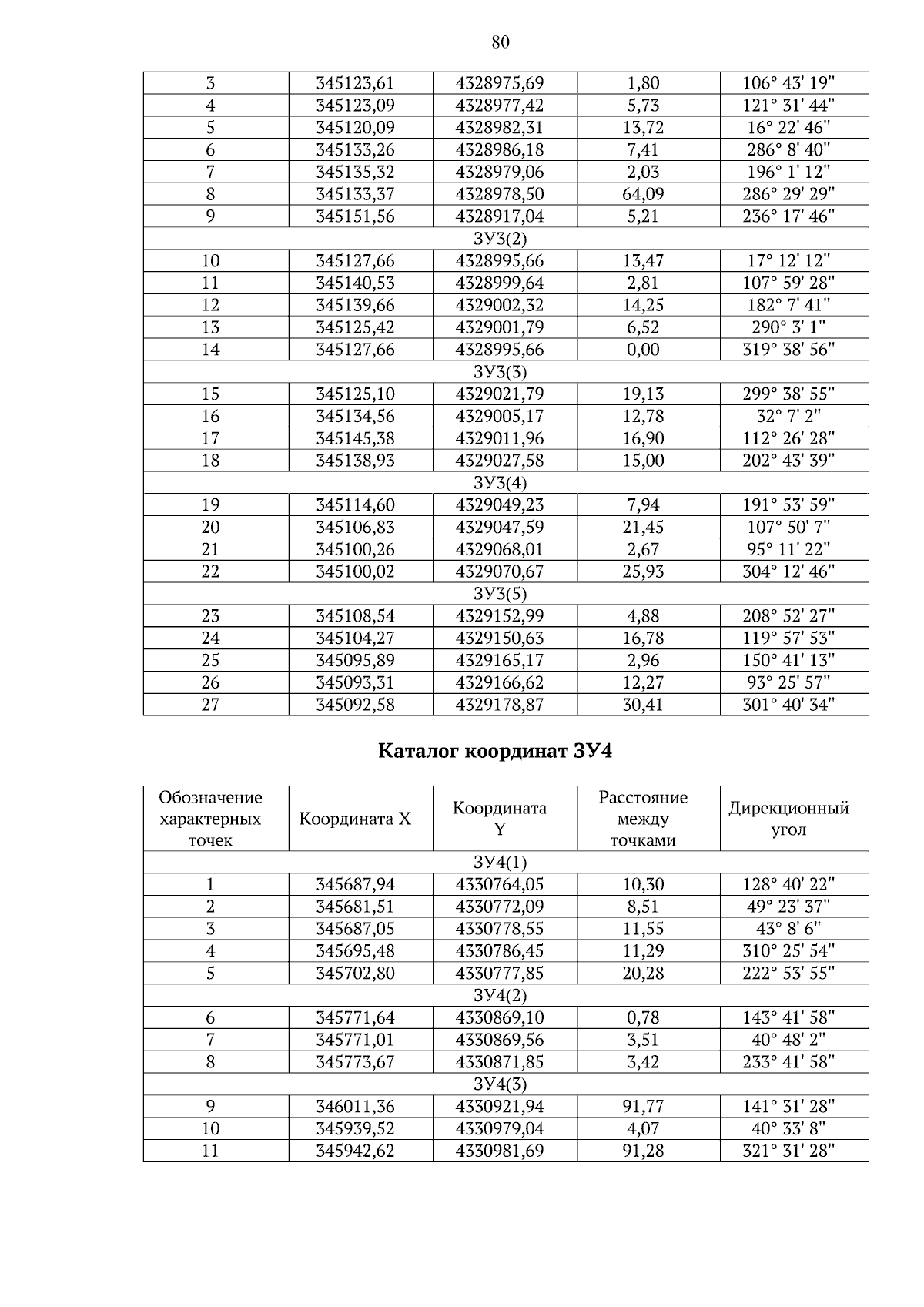 80

| 3 | 345123,61 | 4328975,69 | 1,80 | 106° 43' 19" |
|---|---|---|---|---|
| 4 | 345123,09 | 4328977,42 | 5,73 | 121° 31' 44" |
| 5 | 345120,09 | 4328982,31 | 13,72 | 16° 22' 46" |
| 6 | 345133,26 | 4328986,18 | 7,41 | 286° 8' 40" |
| 7 | 345135,32 | 4328979,06 | 2,03 | 196° 1' 12" |
| 8 | 345133,37 | 4328978,50 | 64,09 | 286° 29' 29" |
| 9 | 345151,56 | 4328917,04 | 5,21 | 236° 17' 46" |
| ЗУ3(2) | | | | |
| 10 | 345127,66 | 4328995,66 | 13,47 | 17° 12' 12" |
| 11 | 345140,53 | 4328999,64 | 2,81 | 107° 59' 28" |
| 12 | 345139,66 | 4329002,32 | 14,25 | 182° 7' 41" |
| 13 | 345125,42 | 4329001,79 | 6,52 | 290° 3' 1" |
| 14 | 345127,66 | 4328995,66 | 0,00 | 319° 38' 56" |
| ЗУ3(3) | | | | |
| 15 | 345125,10 | 4329021,79 | 19,13 | 299° 38' 55" |
| 16 | 345134,56 | 4329005,17 | 12,78 | 32° 7' 2" |
| 17 | 345145,38 | 4329011,96 | 16,90 | 112° 26' 28" |
| 18 | 345138,93 | 4329027,58 | 15,00 | 202° 43' 39" |
| ЗУ3(4) | | | | |
| 19 | 345114,60 | 4329049,23 | 7,94 | 191° 53' 59" |
| 20 | 345106,83 | 4329047,59 | 21,45 | 107° 50' 7" |
| 21 | 345100,26 | 4329068,01 | 2,67 | 95° 11' 22" |
| 22 | 345100,02 | 4329070,67 | 25,93 | 304° 12' 46" |
| ЗУ3(5) | | | | |
| 23 | 345108,54 | 4329152,99 | 4,88 | 208° 52' 27" |
| 24 | 345104,27 | 4329150,63 | 16,78 | 119° 57' 53" |
| 25 | 345095,89 | 4329165,17 | 2,96 | 150° 41' 13" |
| 26 | 345093,31 | 4329166,62 | 12,27 | 93° 25' 57" |
| 27 | 345092,58 | 4329178,87 | 30,41 | 301° 40' 34" |

Каталог координат ЗУ4

| Обозначение характерных точек | Координата X | Координата Y | Расстояние между точками | Дирекционный угол |
|---|---|---|---|---|
| ЗУ4(1) | | | | |
| 1 | 345687,94 | 4330764,05 | 10,30 | 128° 40' 22" |
| 2 | 345681,51 | 4330772,09 | 8,51 | 49° 23' 37" |
| 3 | 345687,05 | 4330778,55 | 11,55 | 43° 8' 6" |
| 4 | 345695,48 | 4330786,45 | 11,29 | 310° 25' 54" |
| 5 | 345702,80 | 4330777,85 | 20,28 | 222° 53' 55" |
| ЗУ4(2) | | | | |
| 6 | 345771,64 | 4330869,10 | 0,78 | 143° 41' 58" |
| 7 | 345771,01 | 4330869,56 | 3,51 | 40° 48' 2" |
| 8 | 345773,67 | 4330871,85 | 3,42 | 233° 41' 58" |
| ЗУ4(3) | | | | |
| 9 | 346011,36 | 4330921,94 | 91,77 | 141° 31' 28" |
| 10 | 345939,52 | 4330979,04 | 4,07 | 40° 33' 8" |
| 11 | 345942,62 | 4330981,69 | 91,28 | 321° 31' 28" |